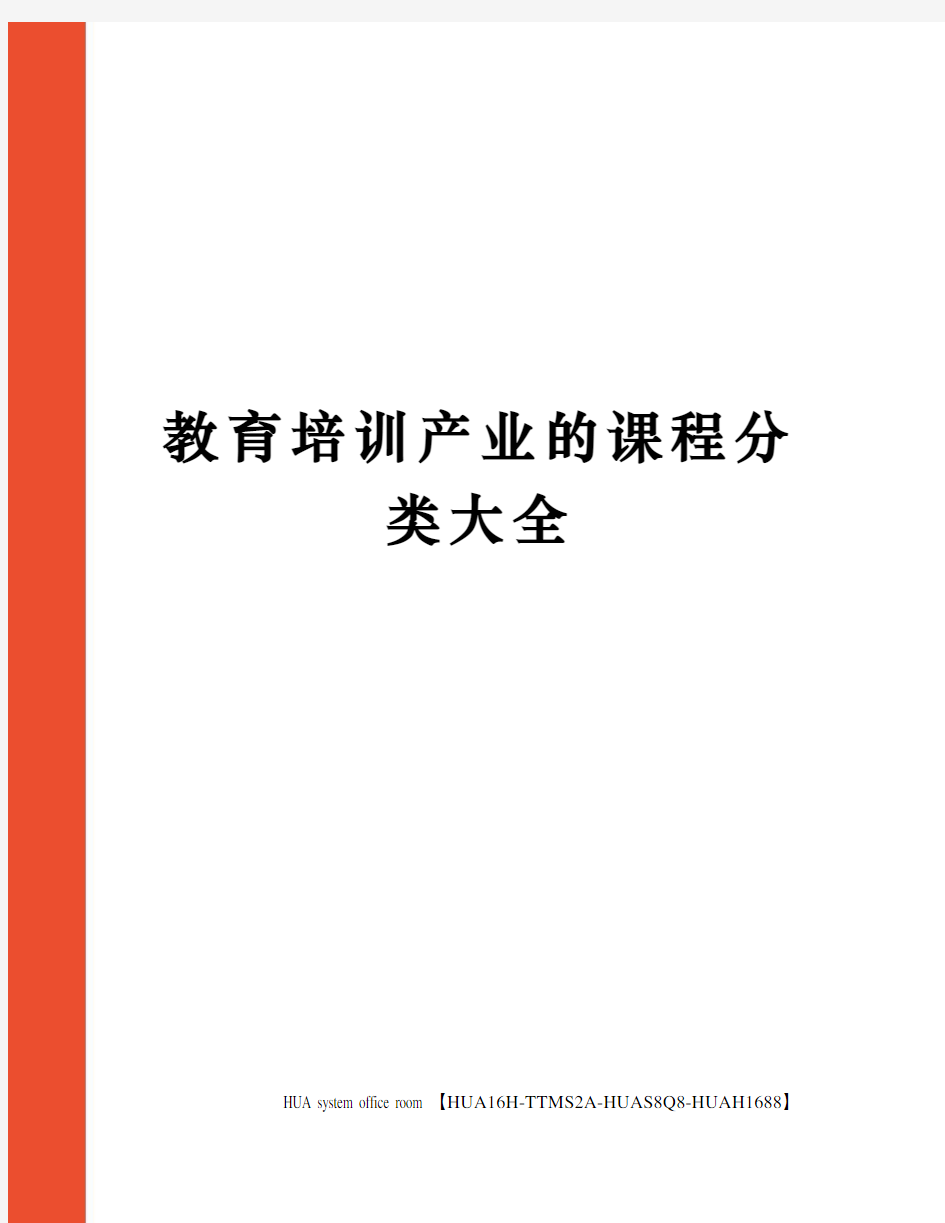 教育培训产业的课程分类大全

HUA system office room 【HUA16H-TTMS2A-HUAS8Q8-HUAH1688】